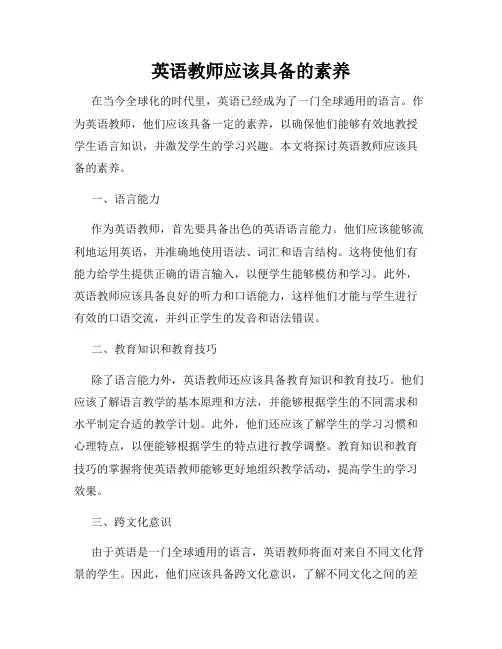 英语教师应该具备的素养

在当今全球化的时代里，英语已经成为了一门全球通用的语言。作为英语教师，他们应该具备一定的素养，以确保他们能够有效地教授学生语言知识，并激发学生的学习兴趣。本文将探讨英语教师应该具备的素养。

一、语言能力

作为英语教师，首先要具备出色的英语语言能力。他们应该能够流利地运用英语，并准确地使用语法、词汇和语言结构。这将使他们有能力给学生提供正确的语言输入，以便学生能够模仿和学习。此外，英语教师应该具备良好的听力和口语能力，这样他们才能与学生进行有效的口语交流，并纠正学生的发音和语法错误。

二、教育知识和教育技巧

除了语言能力外，英语教师还应该具备教育知识和教育技巧。他们应该了解语言教学的基本原理和方法，并能够根据学生的不同需求和水平制定合适的教学计划。此外，他们还应该了解学生的学习习惯和心理特点，以便能够根据学生的特点进行教学调整。教育知识和教育技巧的掌握将使英语教师能够更好地组织教学活动，提高学生的学习效果。

三、跨文化意识

由于英语是一门全球通用的语言，英语教师将面对来自不同文化背景的学生。因此，他们应该具备跨文化意识，了解不同文化之间的差